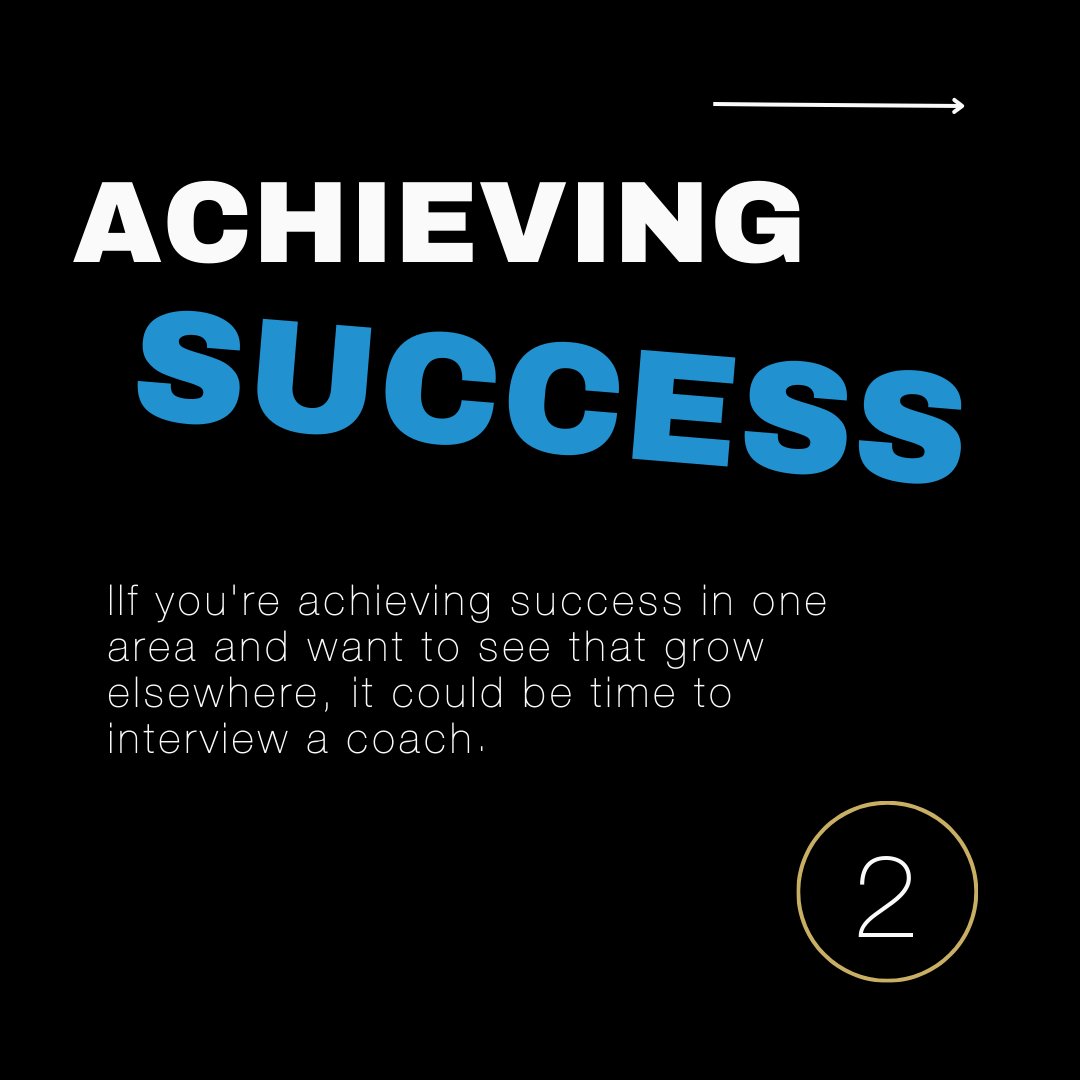 ACHIEVING
SUCCESS

IIf you're achieving success in one area and want to see that grow elsewhere, it could be time to interview a coach.

2